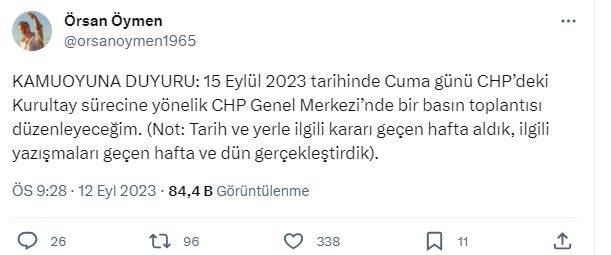 Örsan Öymen
@orsanoymen1965

KAMUOYUNA DUYURU: 15 Eylül 2023 tarihinde Cuma günü CHP'deki Kurultay sürecine yönelik CHP Genel Merkezi'nde bir basın toplantısı düzenleyeceğim. (Not: Tarih ve yerle ilgili kararı geçen hafta aldık, ilgili yazışmaları geçen hafta ve dün gerçekleştirdik).

ÖS 9:28 · 12 Eyl 2023 · 84,4 B Görüntülenme

26 96 338 11